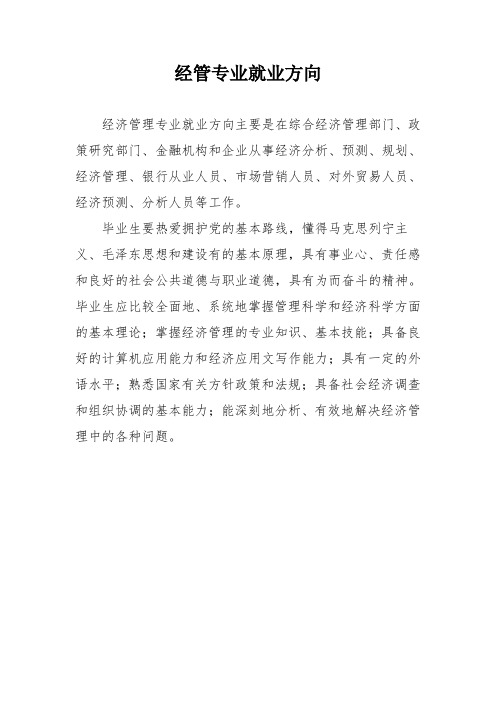 经管专业就业方向

经济管理专业就业方向主要是在综合经济管理部门、政策研究部门、金融机构和企业从事经济分析、预测、规划、经济管理、银行从业人员、市场营销人员、对外贸易人员、经济预测、分析人员等工作。

毕业生要热爱拥护党的基本路线，懂得马克思列宁主义、毛泽东思想和建设有的基本原理，具有事业心、责任感和良好的社会公共道德与职业道德，具有为而奋斗的精神。毕业生应比较全面地、系统地掌握管理科学和经济科学方面的基本理论；掌握经济管理的专业知识、基本技能；具备良好的计算机应用能力和经济应用文写作能力；具有一定的外语水平；熟悉国家有关方针政策和法规；具备社会经济调查和组织协调的基本能力；能深刻地分析、有效地解决经济管理中的各种问题。